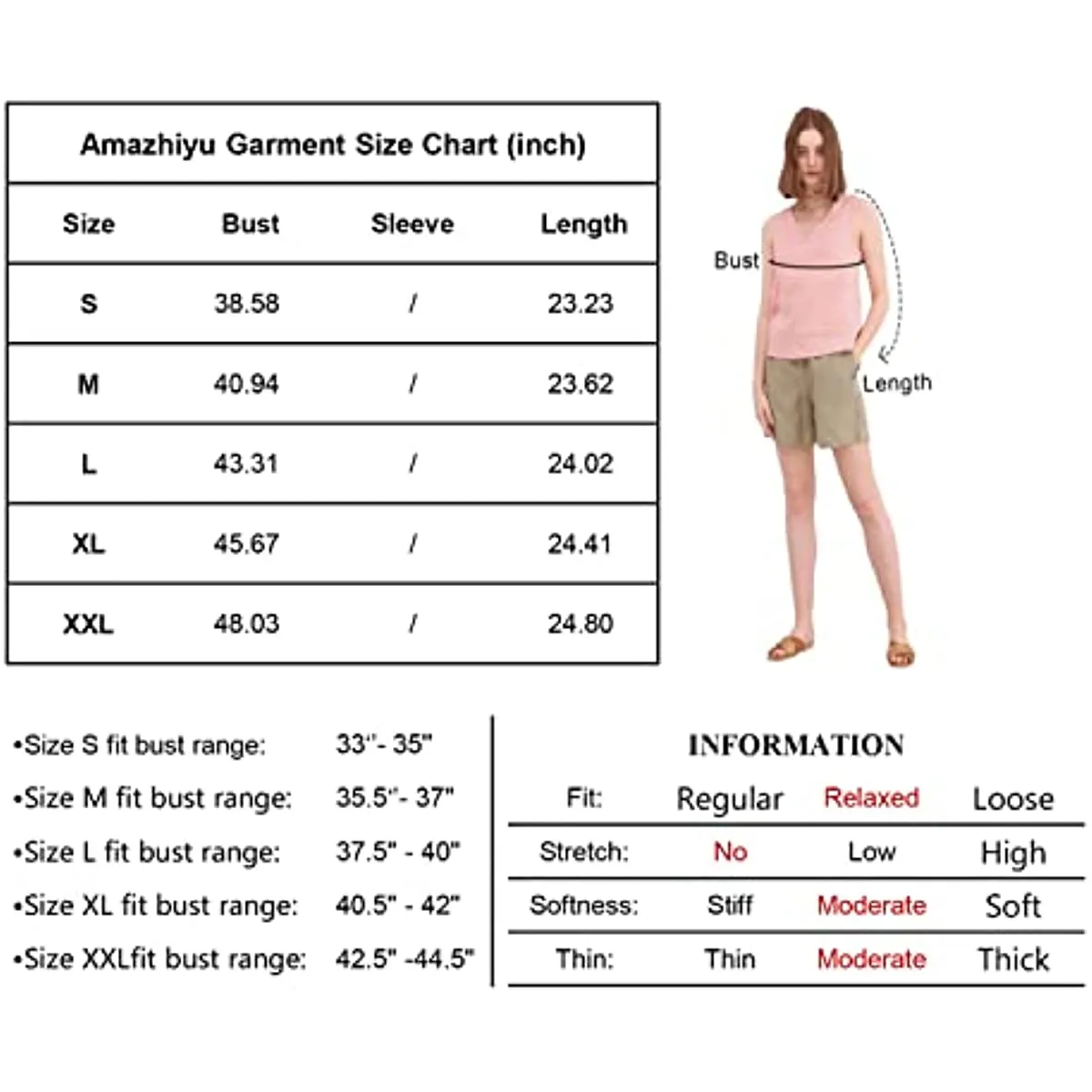 Amazhiyu Garment Size Chart (inch)

| Size | Bust | Sleeve | Length |
|---|---|---|---|
| S | 38.58 | / | 23.23 |
| M | 40.94 | / | 23.62 |
| L | 43.31 | / | 24.02 |
| XL | 45.67 | / | 24.41 |
| XXL | 48.03 | / | 24.80 |

Bust

Length

•Size S fit bust range: 33"- 35"
•Size M fit bust range: 35.5"- 37"
•Size L fit bust range: 37.5" - 40"
•Size XL fit bust range: 40.5" - 42"
•Size XXLfit bust range: 42.5" -44.5"

INFORMATION

| Fit: | Regular | Relaxed | Loose |
|---|---|---|---|
| Stretch: | No | Low | High |
| Softness: | Stiff | Moderate | Soft |
| Thin: | Thin | Moderate | Thick |